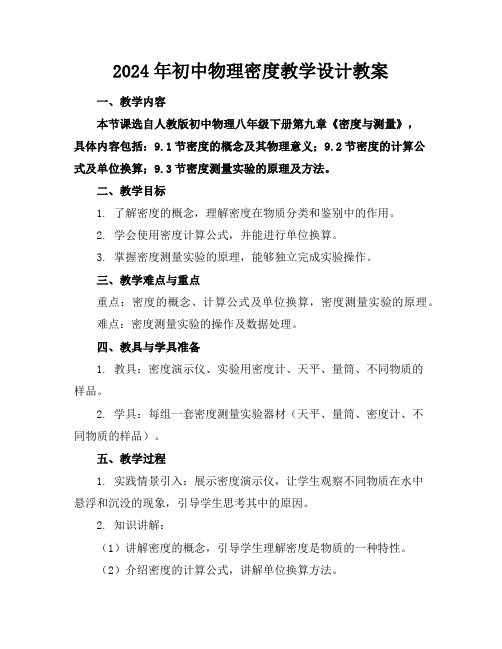 2024年初中物理密度教学设计教案

一、教学内容

本节课选自人教版初中物理八年级下册第九章《密度与测量》，具体内容包括：9.1节密度的概念及其物理意义；9.2节密度的计算公式及单位换算；9.3节密度测量实验的原理及方法。

二、教学目标

1. 了解密度的概念，理解密度在物质分类和鉴别中的作用。

2. 学会使用密度计算公式，并能进行单位换算。

3. 掌握密度测量实验的原理，能够独立完成实验操作。

三、教学难点与重点

重点：密度的概念、计算公式及单位换算，密度测量实验的原理。

难点：密度测量实验的操作及数据处理。

四、教具与学具准备

1. 教具：密度演示仪、实验用密度计、天平、量筒、不同物质的样品。

2. 学具：每组一套密度测量实验器材（天平、量筒、密度计、不同物质的样品）。

五、教学过程

1. 实践情景引入：展示密度演示仪，让学生观察不同物质在水中悬浮和沉没的现象，引导学生思考其中的原因。

2. 知识讲解：

（1）讲解密度的概念，引导学生理解密度是物质的一种特性。

（2）介绍密度的计算公式，讲解单位换算方法。